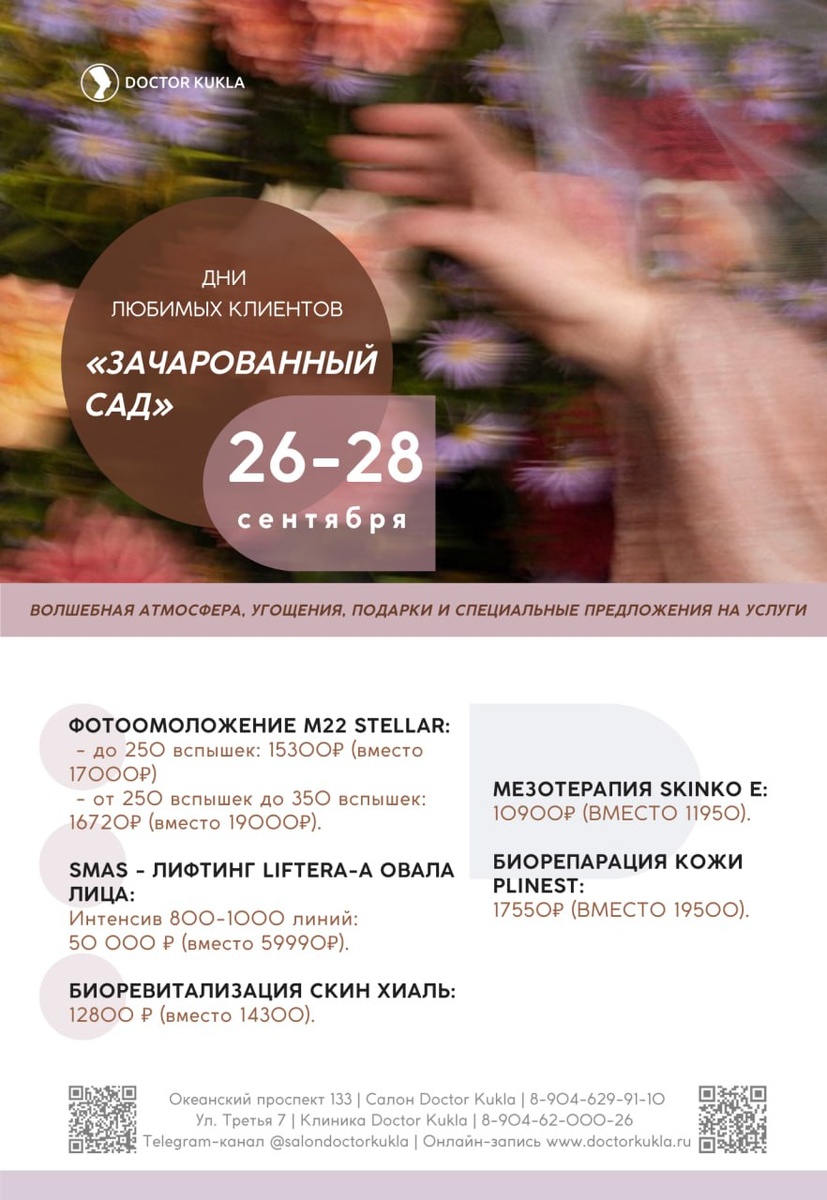 DOCTOR KUKLA

ДНИ
ЛЮБИМЫХ КЛИЕНТОВ

«ЗАЧАРОВАННЫЙ САД»

26-28
сентября

ВОЛШЕБНАЯ АТМОСФЕРА, УГОЩЕНИЯ, ПОДАРКИ И СПЕЦИАЛЬНЫЕ ПРЕДЛОЖЕНИЯ НА УСЛУГИ

ФОТООМОЛОЖЕНИЕ M22 STELLAR:
- до 250 вспышек: 15300₽ (вместо 17000₽)
- от 250 вспышек до 350 вспышек: 16720₽ (вместо 19000₽).

SMAS - ЛИФТИНГ LIFTERA-A ОВАЛА ЛИЦА:
Интенсив 800-1000 линий:
50 000 ₽ (вместо 59990₽).

БИОРЕВИТАЛИЗАЦИЯ СКИН ХИАЛЬ:
12800 ₽ (вместо 14300).

МЕЗОТЕРАПИЯ SKINKO E:
10900₽ (ВМЕСТО 11950).

БИОРЕПАРАЦИЯ КОЖИ PLINEST:
17550₽ (ВМЕСТО 19500).

Океанский проспект 133 | Салон Doctor Kukla | 8-904-629-91-10
Ул. Третья 7 | Клиника Doctor Kukla | 8-904-62-000-26
Telegram-канал @salondoctorkukla | Онлайн-запись www.doctorkukla.ru